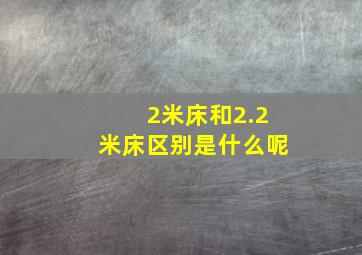 2米床和2.2米床区别是什么呢